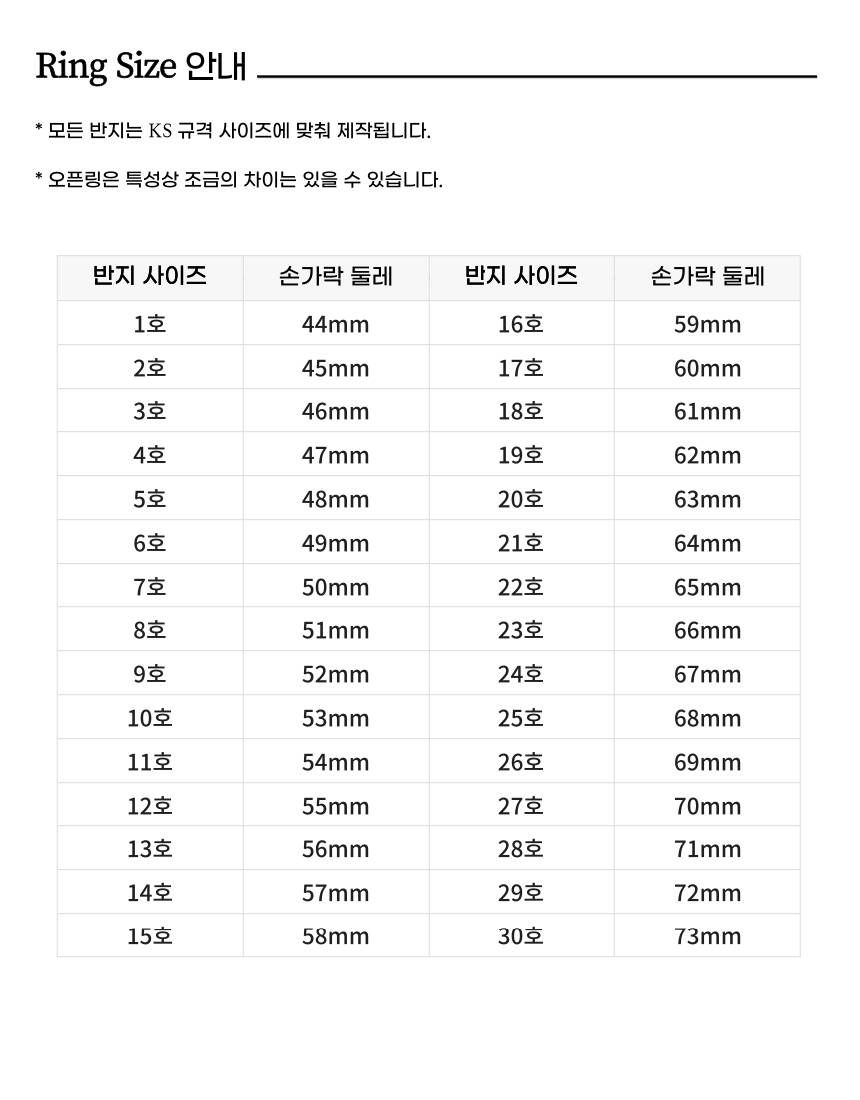 Ring Size 안내

* 모든 반지는 KS 규격 사이즈에 맞춰 제작됩니다.

* 오픈링은 특성상 조금의 차이는 있을 수 있습니다.

| 반지 사이즈 | 손가락 둘레 | 반지 사이즈 | 손가락 둘레 |
|---|---|---|---|
| 1호 | 44mm | 16호 | 59mm |
| 2호 | 45mm | 17호 | 60mm |
| 3호 | 46mm | 18호 | 61mm |
| 4호 | 47mm | 19호 | 62mm |
| 5호 | 48mm | 20호 | 63mm |
| 6호 | 49mm | 21호 | 64mm |
| 7호 | 50mm | 22호 | 65mm |
| 8호 | 51mm | 23호 | 66mm |
| 9호 | 52mm | 24호 | 67mm |
| 10호 | 53mm | 25호 | 68mm |
| 11호 | 54mm | 26호 | 69mm |
| 12호 | 55mm | 27호 | 70mm |
| 13호 | 56mm | 28호 | 71mm |
| 14호 | 57mm | 29호 | 72mm |
| 15호 | 58mm | 30호 | 73mm |